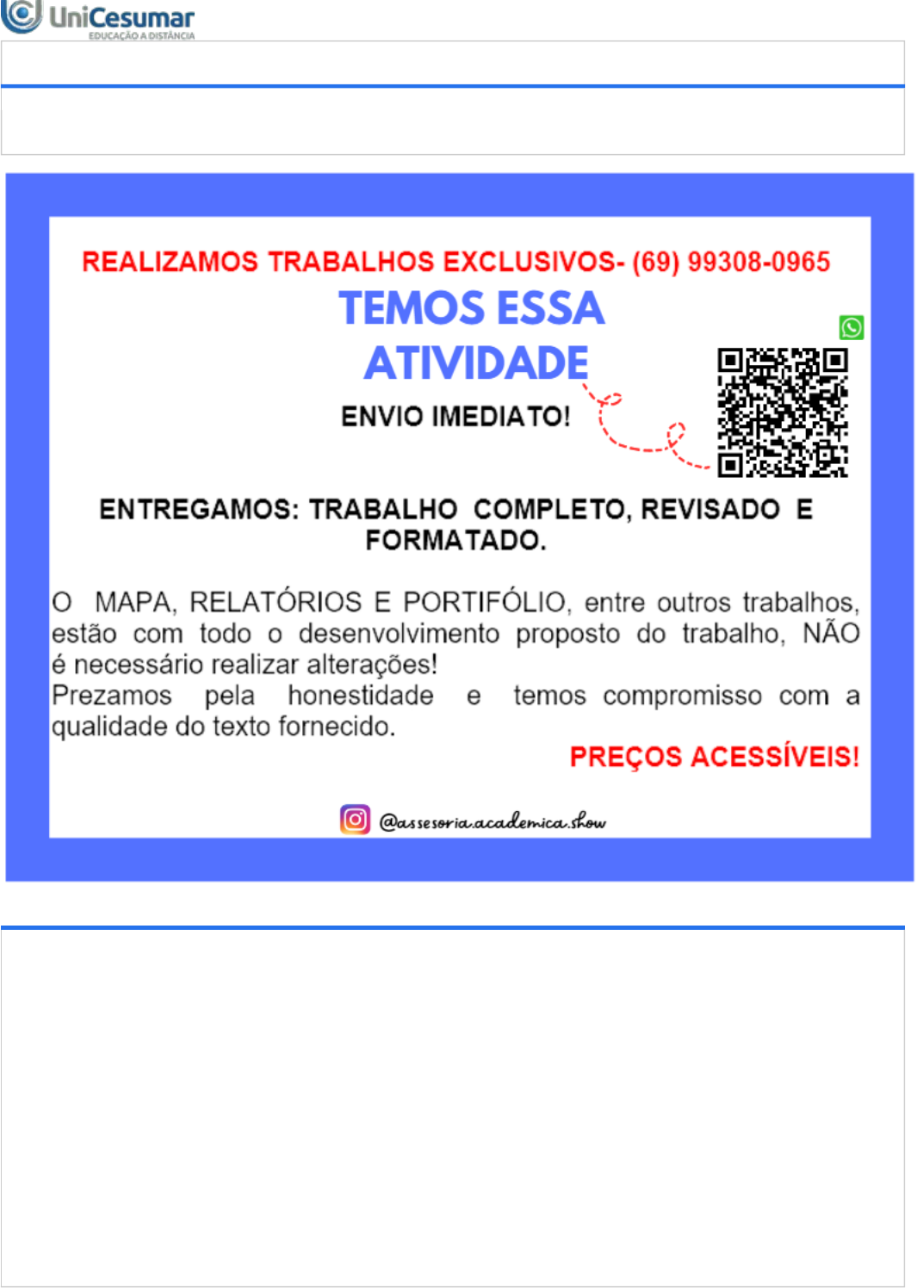 UniCesumar
EDUCAÇÃO A DISTÂNCIA

REALIZAMOS TRABALHOS EXCLUSIVOS- (69) 99308-0965

TEMOS ESSA ATIVIDADE

ENVIO IMEDIATO!

ENTREGAMOS: TRABALHO COMPLETO, REVISADO E FORMATADO.

O MAPA, RELATÓRIOS E PORTIFÓLIO, entre outros trabalhos, estão com todo o desenvolvimento proposto do trabalho, NÃO é necessário realizar alterações!
Prezamos pela honestidade e temos compromisso com a qualidade do texto fornecido.

PREÇOS ACESSÍVEIS!

@assesoria.academica.show